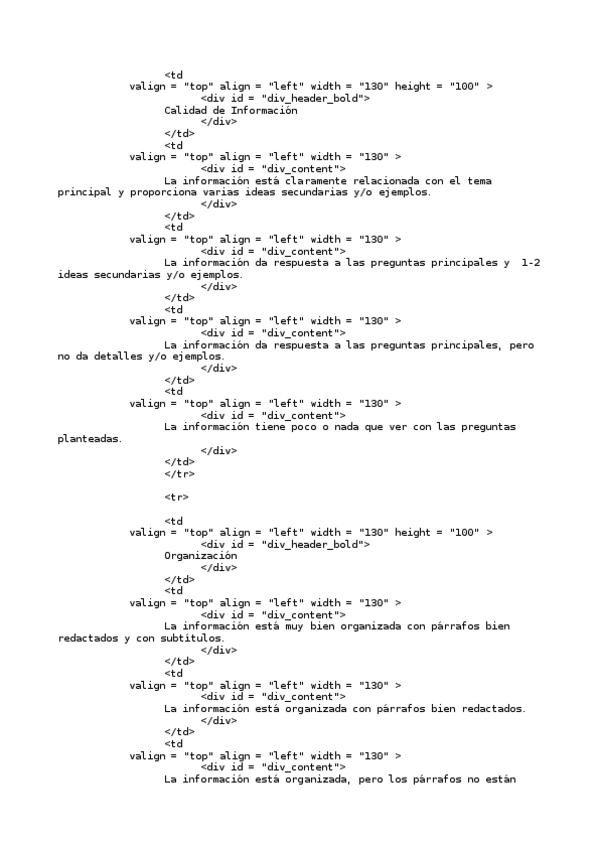 <td
valign = "top" align = "left" width = "130" height = "100" >
<div id = "div_header_bold">
Calidad de Información
</div>
</td>
<td
valign = "top" align = "left" width = "130" >
<div id = "div_content">
La información está claramente relacionada con el tema principal y proporciona varias ideas secundarias y/o ejemplos.
</div>
</td>
<td
valign = "top" align = "left" width = "130" >
<div id = "div_content">
La información da respuesta a las preguntas principales y 1-2 ideas secundarias y/o ejemplos.
</div>
</td>
<td
valign = "top" align = "left" width = "130" >
<div id = "div_content">
La información da respuesta a las preguntas principales, pero no da detalles y/o ejemplos.
</div>
</td>
<td
valign = "top" align = "left" width = "130" >
<div id = "div_content">
La información tiene poco o nada que ver con las preguntas planteadas.
</div>
</td>
</tr>

<tr>

<td
valign = "top" align = "left" width = "130" height = "100" >
<div id = "div_header_bold">
Organización
</div>
</td>
<td
valign = "top" align = "left" width = "130" >
<div id = "div_content">
La información está muy bien organizada con párrafos bien redactados y con subtítulos.
</div>
</td>
<td
valign = "top" align = "left" width = "130" >
<div id = "div_content">
La información está organizada con párrafos bien redactados.
</div>
</td>
<td
valign = "top" align = "left" width = "130" >
<div id = "div_content">
La información está organizada, pero los párrafos no están